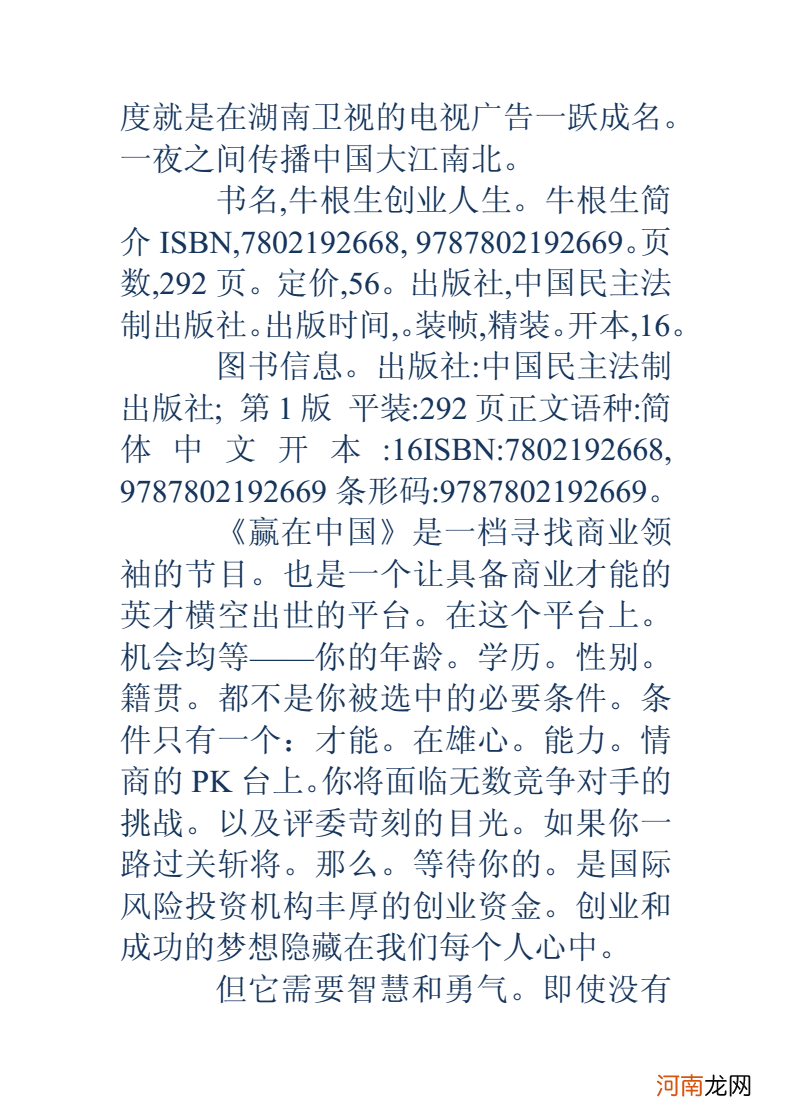 度就是在湖南卫视的电视广告一跃成名。一夜之间传播中国大江南北。

书名,牛根生创业人生。牛根生简介 ISBN,7802192668, 9787802192669。页数,292 页。定价,56。出版社,中国民主法制出版社。出版时间,。装帧,精装。开本,16。

图书信息。出版社:中国民主法制出版社; 第 1 版 平装:292 页正文语种:简体中文开本:16ISBN:7802192668, 9787802192669 条形码:9787802192669。

《赢在中国》是一档寻找商业领袖的节目。也是一个让具备商业才能的英才横空出世的平台。在这个平台上。机会均等——你的年龄。学历。性别。籍贯。都不是你被选中的必要条件。条件只有一个：才能。在雄心。能力。情商的 PK 台上。你将面临无数竞争对手的挑战。以及评委苛刻的目光。如果你一路过关斩将。那么。等待你的。是国际风险投资机构丰厚的创业资金。创业和成功的梦想隐藏在我们每个人心中。

但它需要智慧和勇气。即使没有

河南龙网